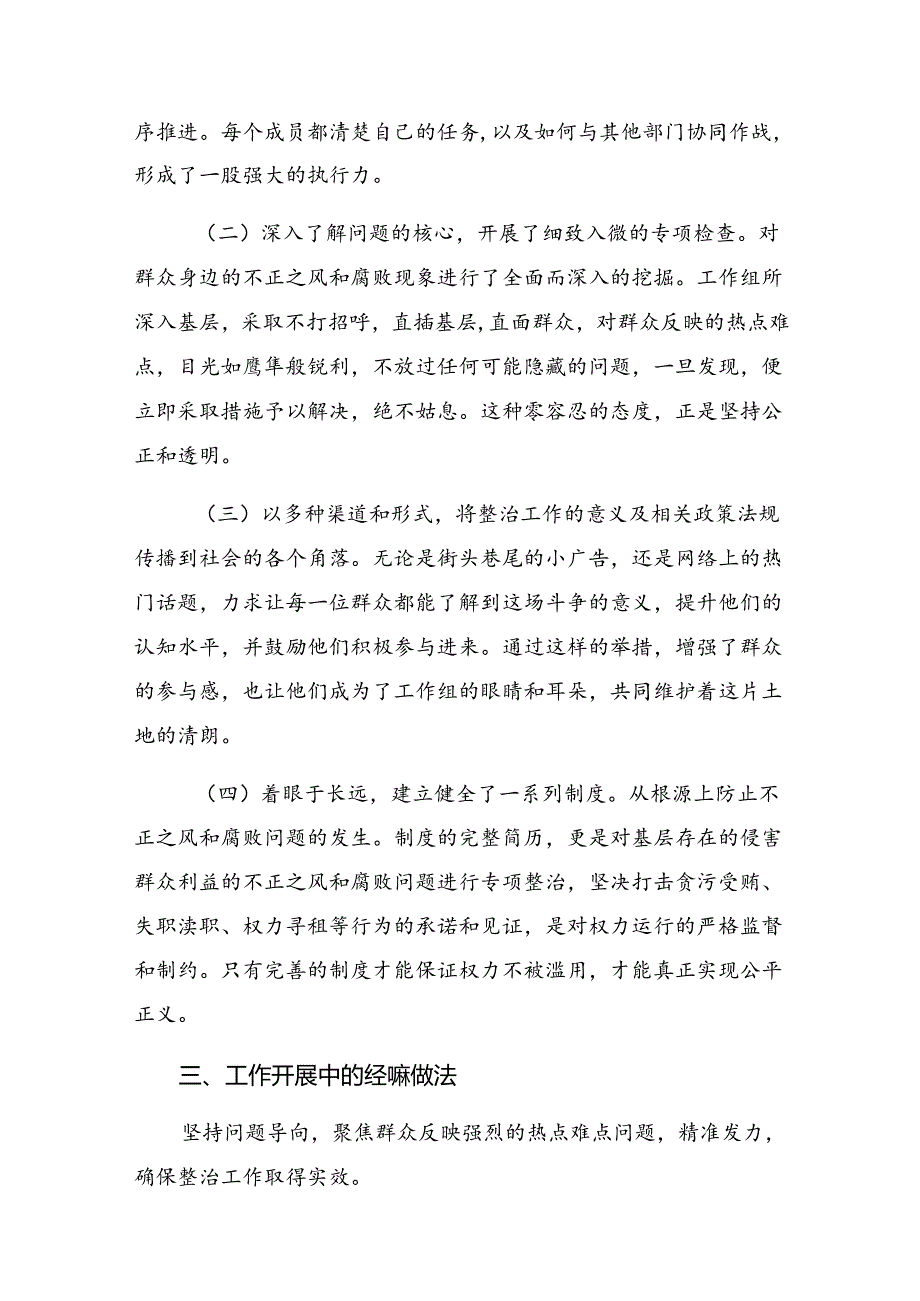 序推进。每个成员都清楚自己的任务，以及如何与其他部门协同作战，形成了一股强大的执行力。

（二）深入了解问题的核心，开展了细致入微的专项检查。对群众身边的不正之风和腐败现象进行了全面而深入的挖掘。工作组所深入基层，采取不打招呼，直插基层，直面群众，对群众反映的热点难点，目光如鹰隼般锐利，不放过任何可能隐藏的问题，一旦发现，便立即采取措施予以解决，绝不姑息。这种零容忍的态度，正是坚持公正和透明。

（三）以多种渠道和形式，将整治工作的意义及相关政策法规传播到社会的各个角落。无论是街头巷尾的小广告，还是网络上的热门话题，力求让每一位群众都能了解到这场斗争的意义，提升他们的认知水平，并鼓励他们积极参与进来。通过这样的举措，增强了群众的参与感，也让他们成为了工作组的眼睛和耳朵，共同维护着这片土地的清朗。

（四）着眼于长远，建立健全了一系列制度。从根源上防止不正之风和腐败问题的发生。制度的完整简历，更是对基层存在的侵害群众利益的不正之风和腐败问题进行专项整治，坚决打击贪污受贿、失职渎职、权力寻租等行为的承诺和见证，是对权力运行的严格监督和制约。只有完善的制度才能保证权力不被滥用，才能真正实现公平正义。

三、工作开展中的经嘛做法

坚持问题导向，聚焦群众反映强烈的热点难点问题，精准发力，确保整治工作取得实效。